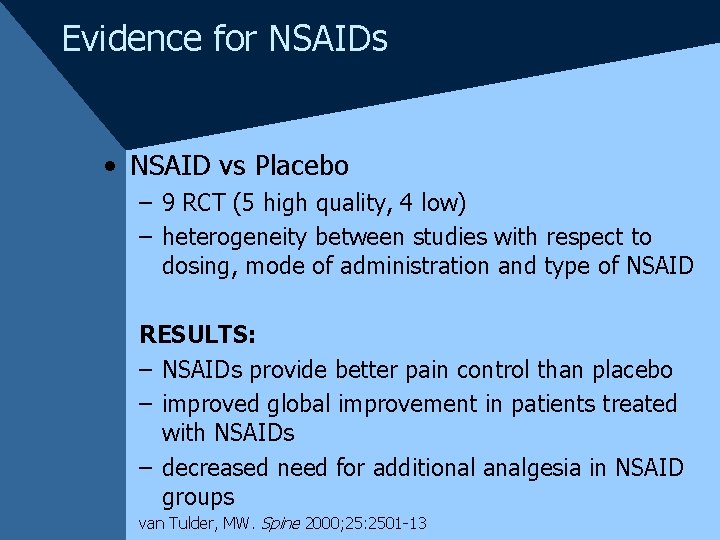 Evidence for NSAIDs

• NSAID vs Placebo
– 9 RCT (5 high quality, 4 low)
– heterogeneity between studies with respect to dosing, mode of administration and type of NSAID

RESULTS:
– NSAIDs provide better pain control than placebo
– improved global improvement in patients treated with NSAIDs
– decreased need for additional analgesia in NSAID groups

van Tulder, MW. Spine 2000;25:2501-13